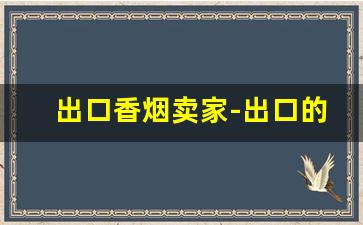 出口香烟卖家-出口的